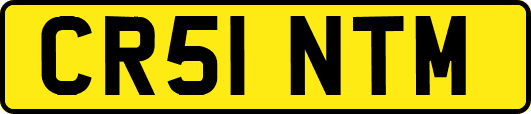 CR51 NTM